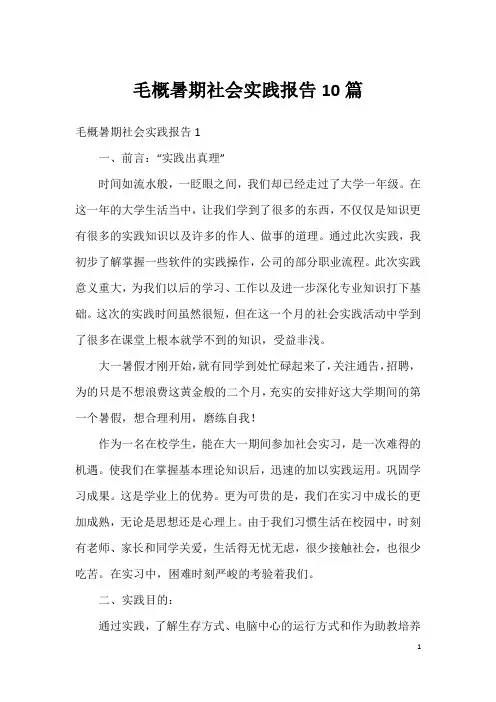 毛概暑期社会实践报告 10 篇

毛概暑期社会实践报告 1

一、前言：“实践出真理”

时间如流水般，一眨眼之间，我们却已经走过了大学一年级。在这一年的大学生活当中，让我们学到了很多的东西，不仅仅是知识更有很多的实践知识以及许多的作人、做事的道理。通过此次实践，我初步了解掌握一些软件的实践操作，公司的部分职业流程。此次实践意义重大，为我们以后的学习、工作以及进一步深化专业知识打下基础。这次的实践时间虽然很短，但在这一个月的社会实践活动中学到了很多在课堂上根本就学不到的知识，受益非浅。

大一暑假才刚开始，就有同学到处忙碌起来了，关注通告，招聘，为的只是不想浪费这黄金般的二个月，充实的安排好这大学期间的第一个暑假，想合理利用，磨练自我！

作为一名在校学生，能在大一期间参加社会实习，是一次难得的机遇。使我们在掌握基本理论知识后，迅速的加以实践运用。巩固学习成果。这是学业上的优势。更为可贵的是，我们在实习中成长的更加成熟，无论是思想还是心理上。由于我们习惯生活在校园中，时刻有老师、家长和同学关爱，生活得无忧无虑，很少接触社会，也很少吃苦。在实习中，困难时刻严峻的考验着我们。

二、实践目的：

通过实践，了解生存方式、电脑中心的运行方式和作为助教培养

1